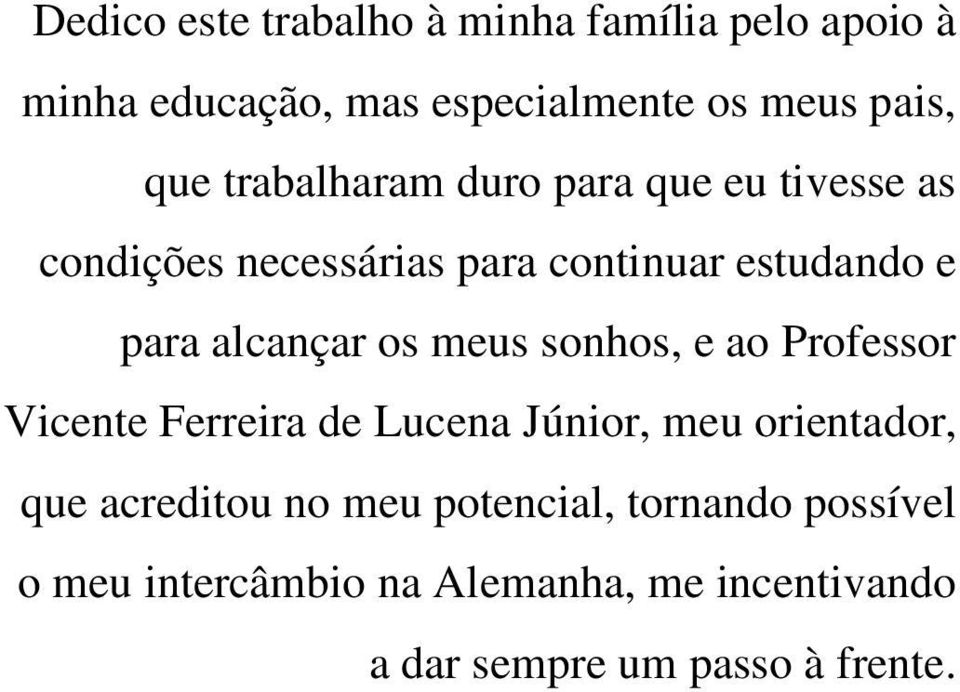 Dedico este trabalho à minha família pelo apoio à minha educação, mas especialmente os meus pais, que trabalharam duro para que eu tivesse as condições necessárias para continuar estudando e para alcançar os meus sonhos, e ao Professor Vicente Ferreira de Lucena Júnior, meu orientador, que acreditou no meu potencial, tornando possível o meu intercâmbio na Alemanha, me incentivando a dar sempre um passo à frente.